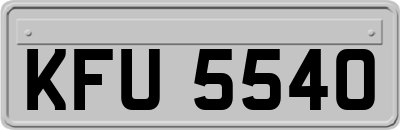 KFU 5540